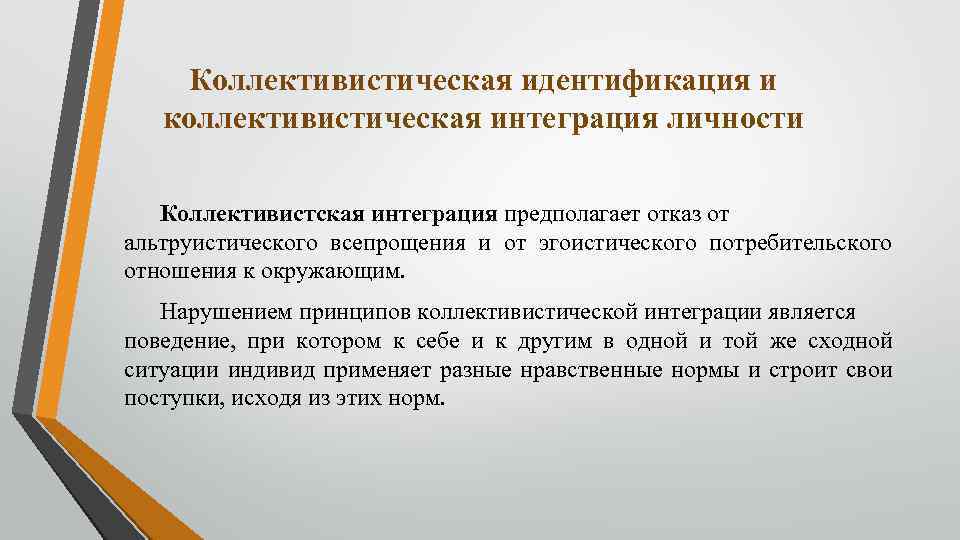 Коллективистическая идентификация и коллективистическая интеграция личности

Коллективистская интеграция предполагает отказ от альтруистического всепрощения и от эгоистического потребительского отношения к окружающим.

Нарушением принципов коллективистической интеграции является поведение, при котором к себе и к другим в одной и той же сходной ситуации индивид применяет разные нравственные нормы и строит свои поступки, исходя из этих норм.